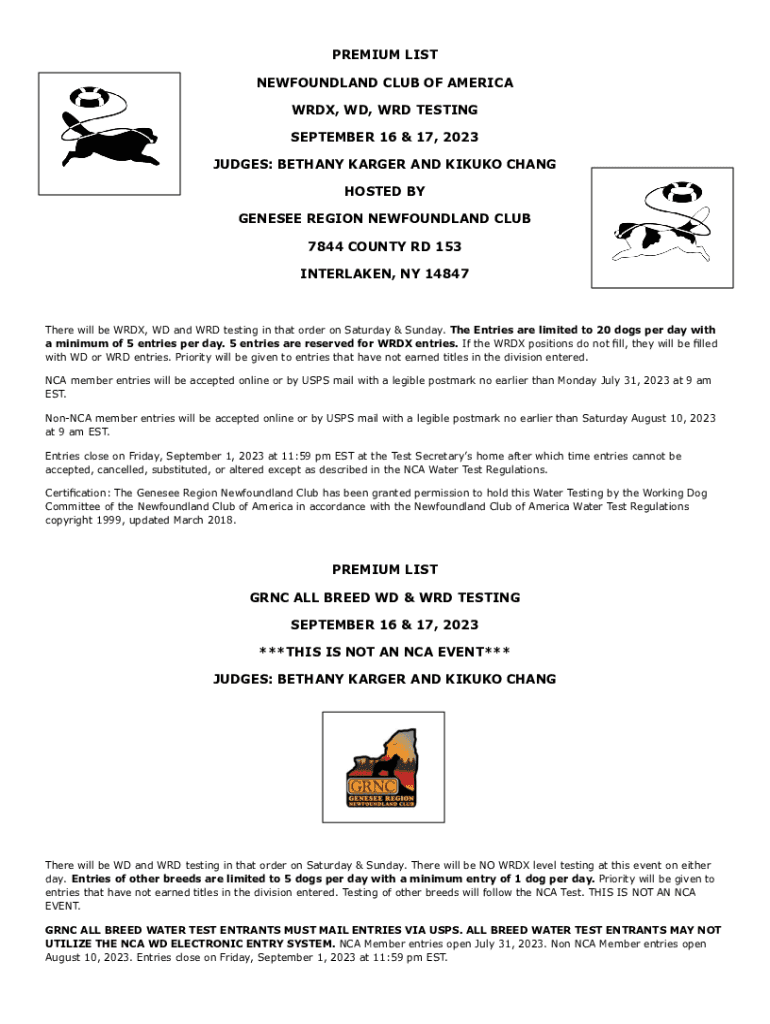 PREMIUM LIST

NEWFOUNDLAND CLUB OF AMERICA

WRDX, WD, WRD TESTING

SEPTEMBER 16 & 17, 2023

JUDGES: BETHANY KARGER AND KIKUKO CHANG

HOSTED BY

GENESEE REGION NEWFOUNDLAND CLUB

7844 COUNTY RD 153

INTERLAKEN, NY 14847

There will be WRDX, WD and WRD testing in that order on Saturday & Sunday. The Entries are limited to 20 dogs per day with a minimum of 5 entries per day. 5 entries are reserved for WRDX entries. If the WRDX positions do not fill, they will be filled with WD or WRD entries. Priority will be given to entries that have not earned titles in the division entered.

NCA member entries will be accepted online or by USPS mail with a legible postmark no earlier than Monday July 31, 2023 at 9 am EST.

Non-NCA member entries will be accepted online or by USPS mail with a legible postmark no earlier than Saturday August 10, 2023 at 9 am EST.

Entries close on Friday, September 1, 2023 at 11:59 pm EST at the Test Secretary's home after which time entries cannot be accepted, cancelled, substituted, or altered except as described in the NCA Water Test Regulations.

Certification: The Genesee Region Newfoundland Club has been granted permission to hold this Water Testing by the Working Dog Committee of the Newfoundland Club of America in accordance with the Newfoundland Club of America Water Test Regulations copyright 1999, updated March 2018.

PREMIUM LIST

GRNC ALL BREED WD & WRD TESTING

SEPTEMBER 16 & 17, 2023

***THIS IS NOT AN NCA EVENT***

JUDGES: BETHANY KARGER AND KIKUKO CHANG

GRNC
GENESEE REGION
NEWFOUNDLAND CLUB

There will be WD and WRD testing in that order on Saturday & Sunday. There will be NO WRDX level testing at this event on either day. Entries of other breeds are limited to 5 dogs per day with a minimum entry of 1 dog per day. Priority will be given to entries that have not earned titles in the division entered. Testing of other breeds will follow the NCA Test. THIS IS NOT AN NCA EVENT.

GRNC ALL BREED WATER TEST ENTRANTS MUST MAIL ENTRIES VIA USPS. ALL BREED WATER TEST ENTRANTS MAY NOT UTILIZE THE NCA WD ELECTRONIC ENTRY SYSTEM. NCA Member entries open July 31, 2023. Non NCA Member entries open August 10, 2023. Entries close on Friday, September 1, 2023 at 11:59 pm EST.